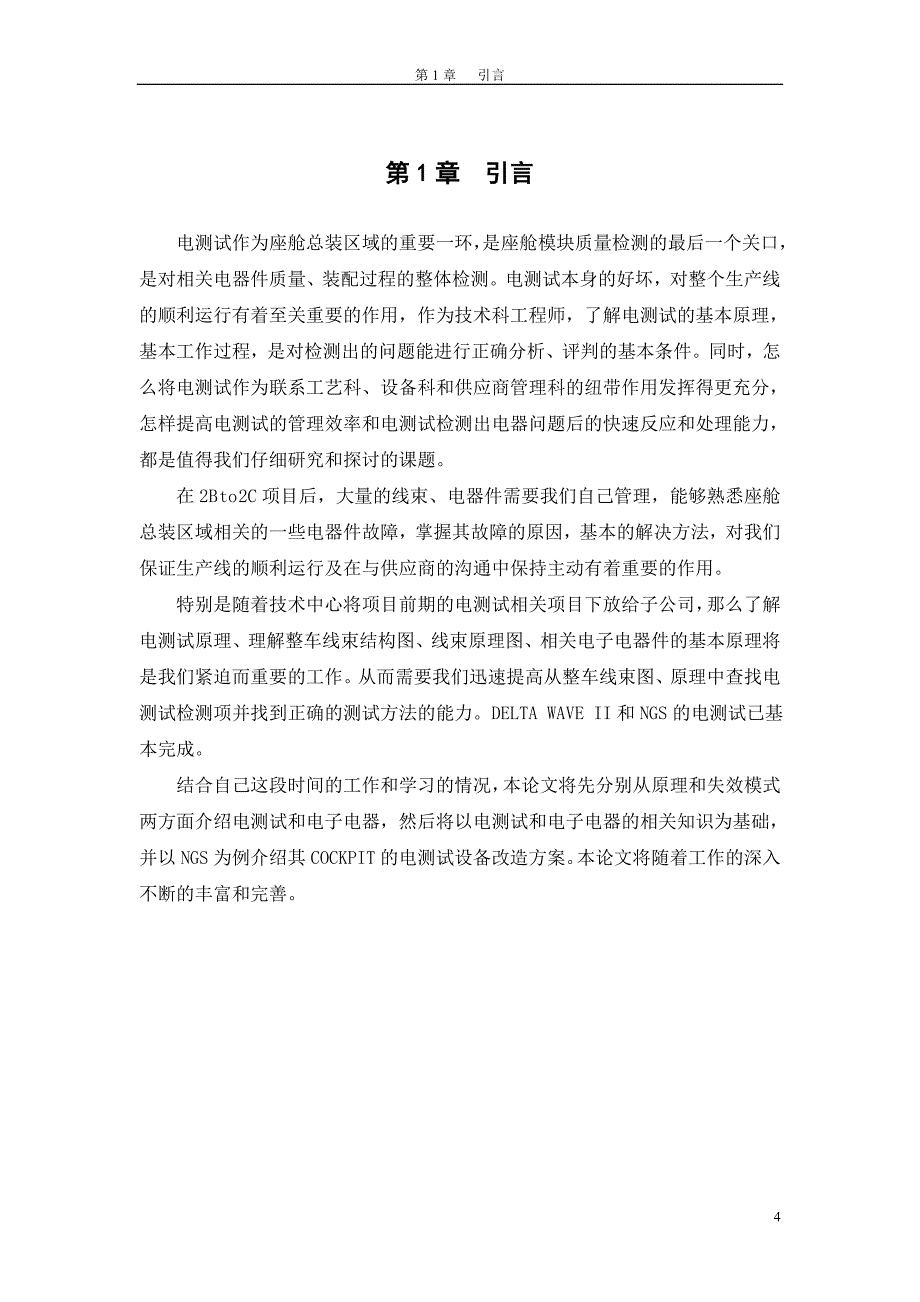 第 1 章　引言

第 1 章　引言

电测试作为座舱总装区域的重要一环，是座舱模块质量检测的最后一个关口，是对相关电器件质量、装配过程的整体检测。电测试本身的好坏，对整个生产线的顺利运行有着至关重要的作用，作为技术科工程师，了解电测试的基本原理，基本工作过程，是对检测出的问题能进行正确分析、评判的基本条件。同时，怎么将电测试作为联系工艺科、设备科和供应商管理科的纽带作用发挥得更充分，怎样提高电测试的管理效率和电测试检测出电器问题后的快速反应和处理能力，都是值得我们仔细研究和探讨的课题。

在 2Bto2C 项目后，大量的线束、电器件需要我们自己管理，能够熟悉座舱总装区域相关的一些电器件故障，掌握其故障的原因，基本的解决方法，对我们保证生产线的顺利运行及在与供应商的沟通中保持主动有着重要的作用。

特别是随着技术中心将项目前期的电测试相关项目下放给子公司，那么了解电测试原理、理解整车线束结构图、线束原理图、相关电子电器件的基本原理将是我们紧迫而重要的工作。从而需要我们迅速提高从整车线束图、原理中查找电测试检测项并找到正确的测试方法的能力。DELTA WAVE II 和 NGS 的电测试已基本完成。

结合自己这段时间的工作和学习的情况，本论文将先分别从原理和失效模式两方面介绍电测试和电子电器，然后将以电测试和电子电器的相关知识为基础，并以 NGS 为例介绍其 COCKPIT 的电测试设备改造方案。本论文将随着工作的深入不断的丰富和完善。

4